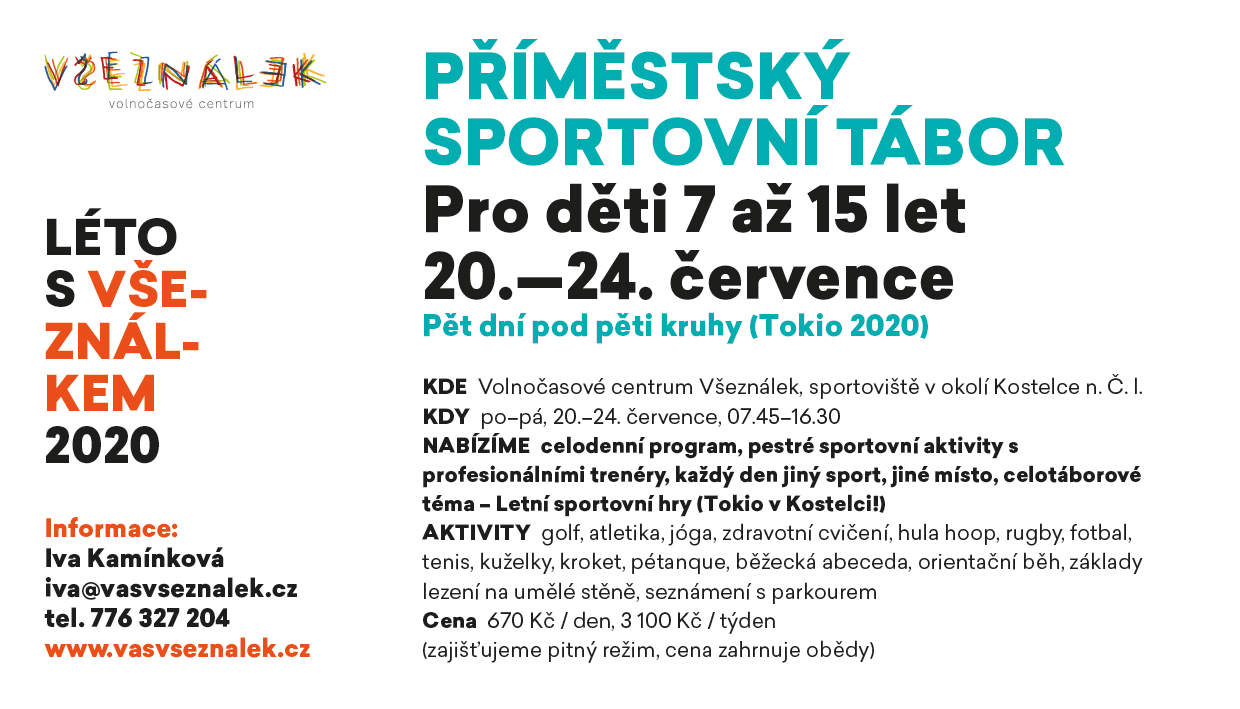 VŠEZNÁLEK
volnočasové centrum

LÉTO S VŠEZNÁLKEM 2020

Informace:
Iva Kamínková
iva@vasvseznalek.cz
tel. 776 327 204
www.vasvseznalek.cz

PŘÍMĚSTSKÝ SPORTOVNÍ TÁBOR
Pro děti 7 až 15 let
20.—24. července
Pět dní pod pěti kruhy (Tokio 2020)

KDE Volnočasové centrum Všeználek, sportoviště v okolí Kostelce n. Č. l.
KDY po–pá, 20.–24. července, 07.45–16.30
NABÍZÍME celodenní program, pestré sportovní aktivity s profesionálními trenéry, každý den jiný sport, jiné místo, celotáborové téma – Letní sportovní hry (Tokio v Kostelci!)
AKTIVITY golf, atletika, jóga, zdravotní cvičení, hula hoop, rugby, fotbal, tenis, kuželky, kroket, pétanque, běžecká abeceda, orientační běh, základy lezení na umělé stěně, seznámení s parkourem
Cena 670 Kč / den, 3 100 Kč / týden
(zajišťujeme pitný režim, cena zahrnuje obědy)